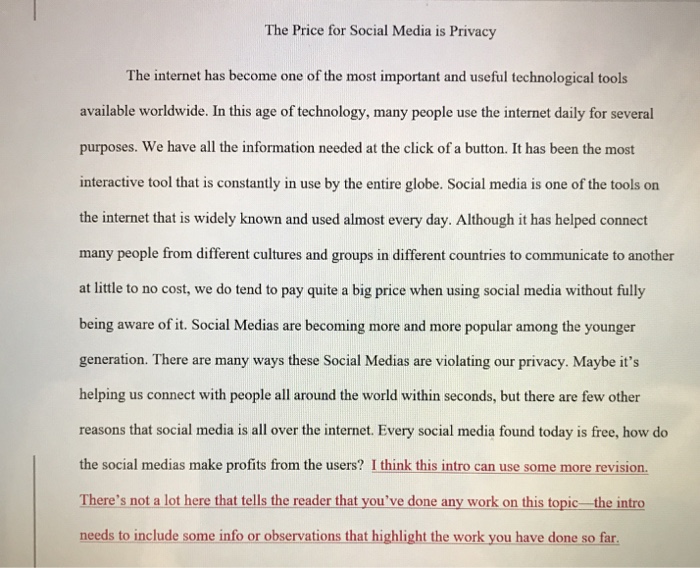 The Price for Social Media is Privacy

The internet has become one of the most important and useful technological tools available worldwide. In this age of technology, many people use the internet daily for several purposes. We have all the information needed at the click of a button. It has been the most interactive tool that is constantly in use by the entire globe. Social media is one of the tools on the internet that is widely known and used almost every day. Although it has helped connect many people from different cultures and groups in different countries to communicate to another at little to no cost, we do tend to pay quite a big price when using social media without fully being aware of it. Social Medias are becoming more and more popular among the younger generation. There are many ways these Social Medias are violating our privacy. Maybe it's helping us connect with people all around the world within seconds, but there are few other reasons that social media is all over the internet. Every social media found today is free, how do the social medias make profits from the users? I think this intro can use some more revision. There's not a lot here that tells the reader that you've done any work on this topic—the intro needs to include some info or observations that highlight the work you have done so far.